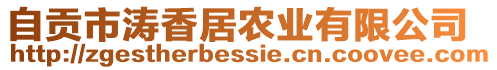 自贡市涛香居农业有限公司
http://zgestherbessie.cn.coovee.com